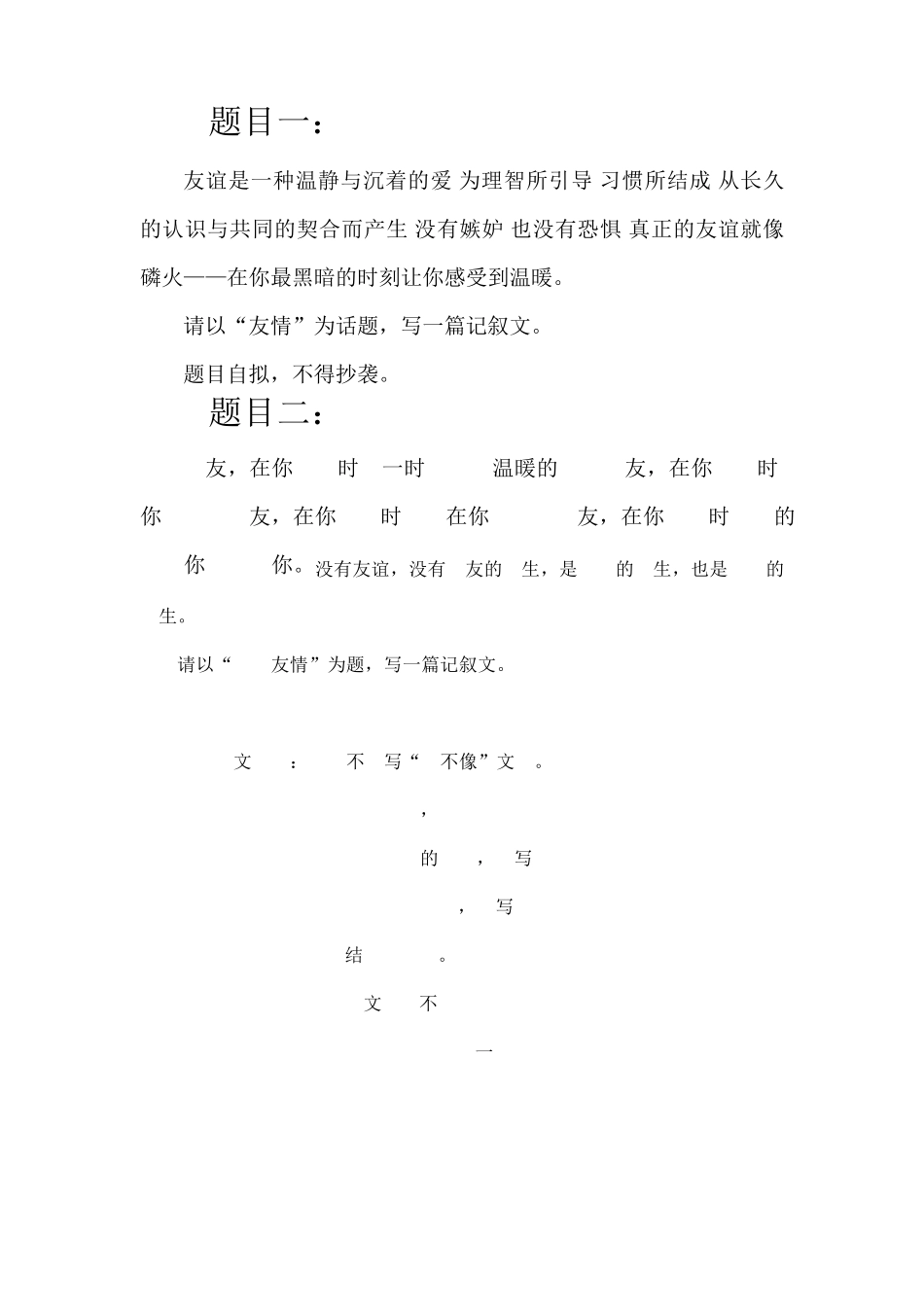 题目一：

友谊是一种温静与沉着的爱 为理智所引导 习惯所结成 从长久的认识与共同的契合而产生 没有嫉妒 也没有恐惧 真正的友谊就像磷火——在你最黑暗的时刻让你感受到温暖。

请以“友情”为话题，写一篇记叙文。

题目自拟，不得抄袭。

题目二：

友，在你 时 一时 温暖的 友，在你 时 你 友，在你 时 在你 友，在你 时 的 你 你。没有友谊，没有 友的 生，是 的 生，也是 的 生。

请以“ 友情”为题，写一篇记叙文。

文 ： 不 写“ 不像”文 。

，

的 ， 写

， 写

结 。

文 不

一